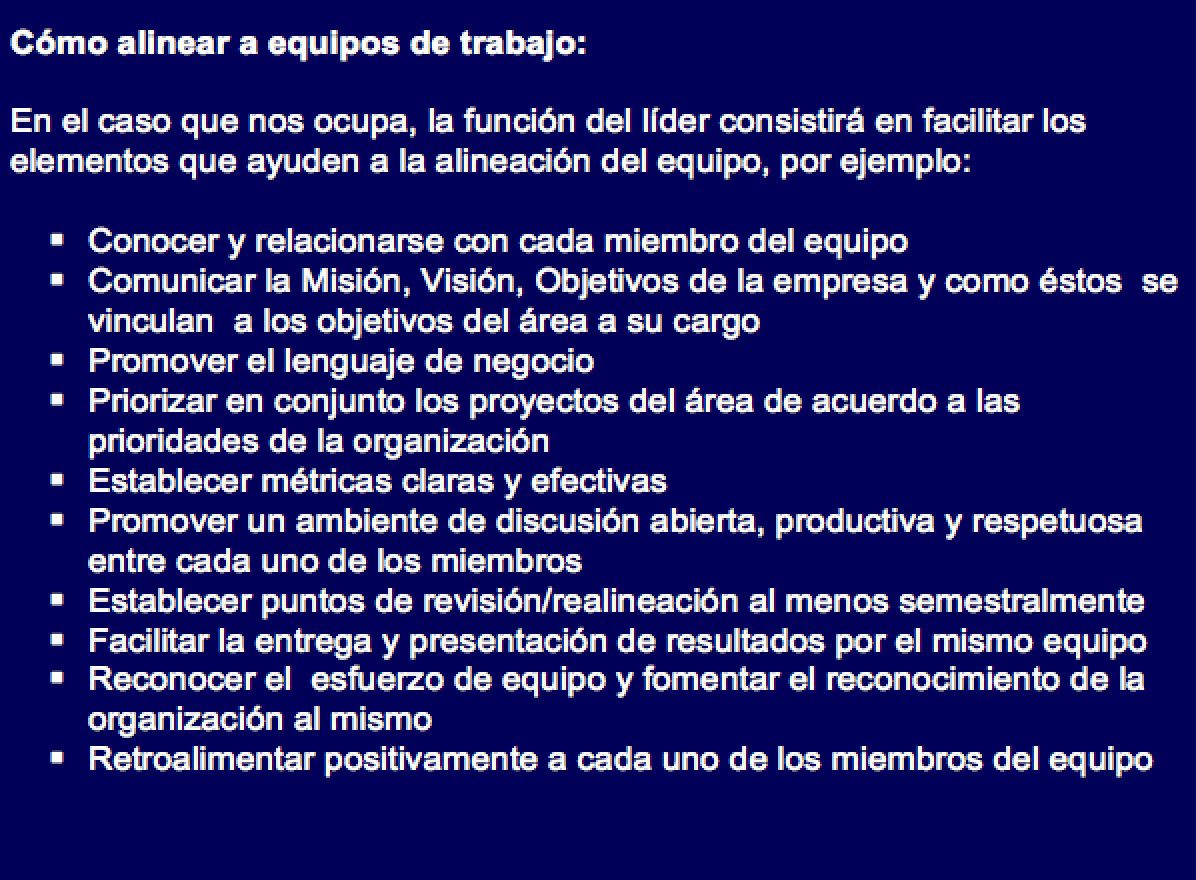 Cómo alinear a equipos de trabajo:

En el caso que nos ocupa, la función del líder consistirá en facilitar los elementos que ayuden a la alineación del equipo, por ejemplo:

• Conocer y relacionarse con cada miembro del equipo
• Comunicar la Misión, Visión, Objetivos de la empresa y como éstos se vinculan a los objetivos del área a su cargo
• Promover el lenguaje de negocio
• Priorizar en conjunto los proyectos del área de acuerdo a las prioridades de la organización
• Establecer métricas claras y efectivas
• Promover un ambiente de discusión abierta, productiva y respetuosa entre cada uno de los miembros
• Establecer puntos de revisión/realineación al menos semestralmente
• Facilitar la entrega y presentación de resultados por el mismo equipo
• Reconocer el esfuerzo de equipo y fomentar el reconocimiento de la organización al mismo
• Retroalimentar positivamente a cada uno de los miembros del equipo